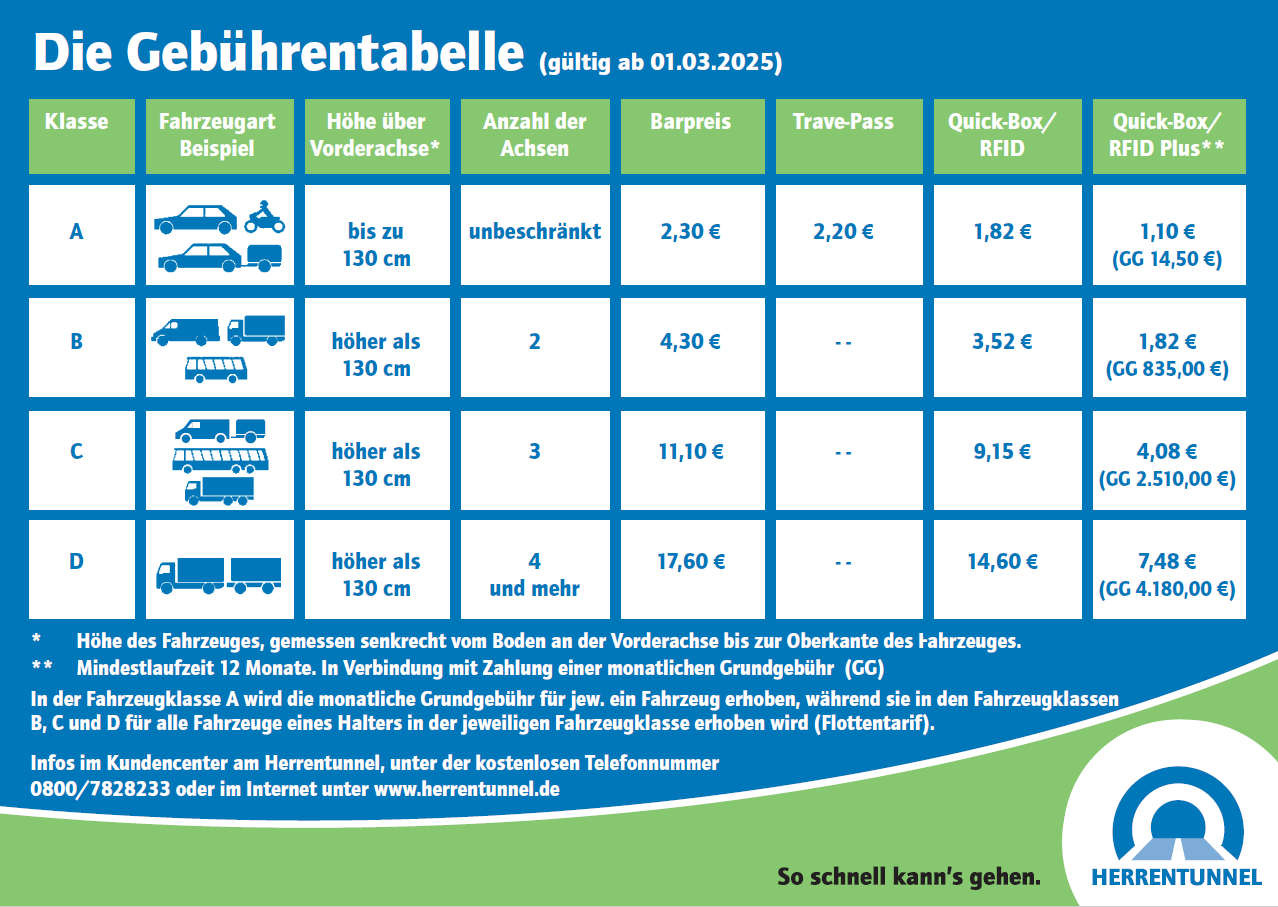 Die Gebührentabelle (gültig ab 01.03.2025)

| Klasse | Fahrzeugart Beispiel | Höhe über Vorderachse* | Anzahl der Achsen | Barpreis | Trave-Pass | Quick-Box/ RFID | Quick-Box/ RFID Plus** |
|---|---|---|---|---|---|---|---|
| A | | bis zu 130 cm | unbeschränkt | 2,30 € | 2,20 € | 1,82 € | 1,10 € (GG 14,50 €) |
| B | | höher als 130 cm | 2 | 4,30 € | -- | 3,52 € | 1,82 € (GG 835,00 €) |
| C | | höher als 130 cm | 3 | 11,10 € | -- | 9,15 € | 4,08 € (GG 2.510,00 €) |
| D | | höher als 130 cm | 4 und mehr | 17,60 € | -- | 14,60 € | 7,48 € (GG 4.180,00 €) |

* Höhe des Fahrzeuges, gemessen senkrecht vom Boden an der Vorderachse bis zur Oberkante des Fahrzeuges.
** Mindestlaufzeit 12 Monate. In Verbindung mit Zahlung einer monatlichen Grundgebühr (GG)

In der Fahrzeugklasse A wird die monatliche Grundgebühr für jew. ein Fahrzeug erhoben, während sie in den Fahrzeugklassen B, C und D für alle Fahrzeuge eines Halters in der jeweiligen Fahrzeugklasse erhoben wird (Flottentarif).

Infos im Kundencenter am Herrentunnel, unter der kostenlosen Telefonnummer 0800/7828233 oder im Internet unter www.herrentunnel.de

So schnell kann's gehen.

HERRENTUNNEL